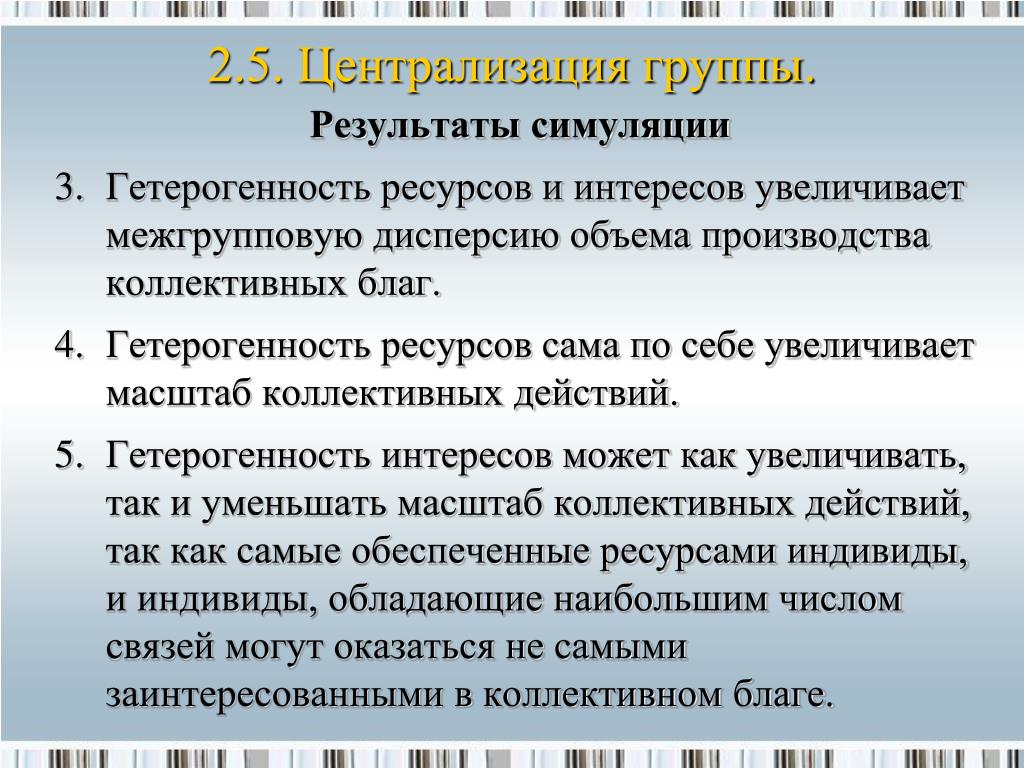 2.5. Централизация группы.

Результаты симуляции

3. Гетерогенность ресурсов и интересов увеличивает межгрупповую дисперсию объема производства коллективных благ.

4. Гетерогенность ресурсов сама по себе увеличивает масштаб коллективных действий.

5. Гетерогенность интересов может как увеличивать, так и уменьшать масштаб коллективных действий, так как самые обеспеченные ресурсами индивиды, и индивиды, обладающие наибольшим числом связей могут оказаться не самыми заинтересованными в коллективном благе.